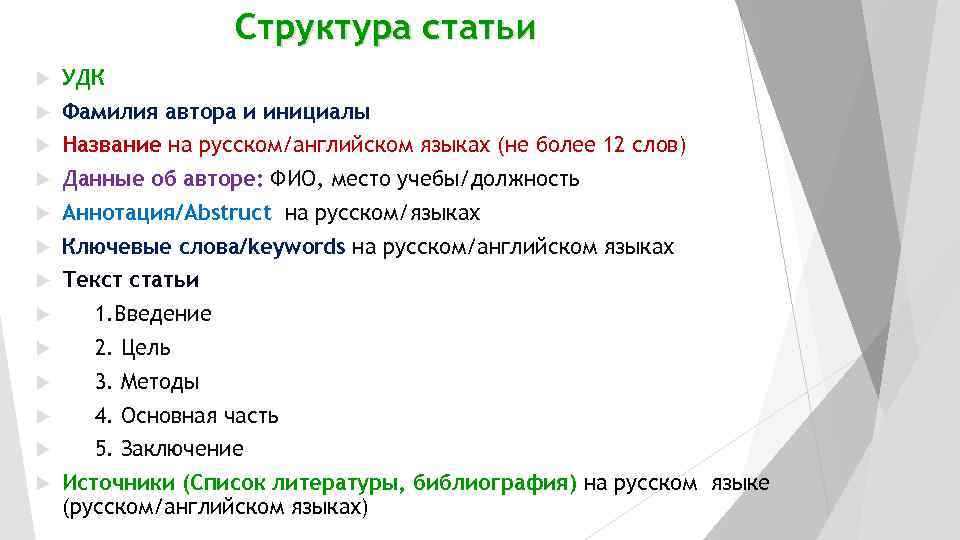 Структура статьи

УДК

Фамилия автора и инициалы

Название на русском/английском языках (не более 12 слов)

Данные об авторе: ФИО, место учебы/должность

Аннотация/Abstruct на русском/языках

Ключевые слова/keywords на русском/английском языках

Текст статьи

1.Введение

2. Цель

3. Методы

4. Основная часть

5. Заключение

Источники (Список литературы, библиография) на русском языке (русском/английском языках)